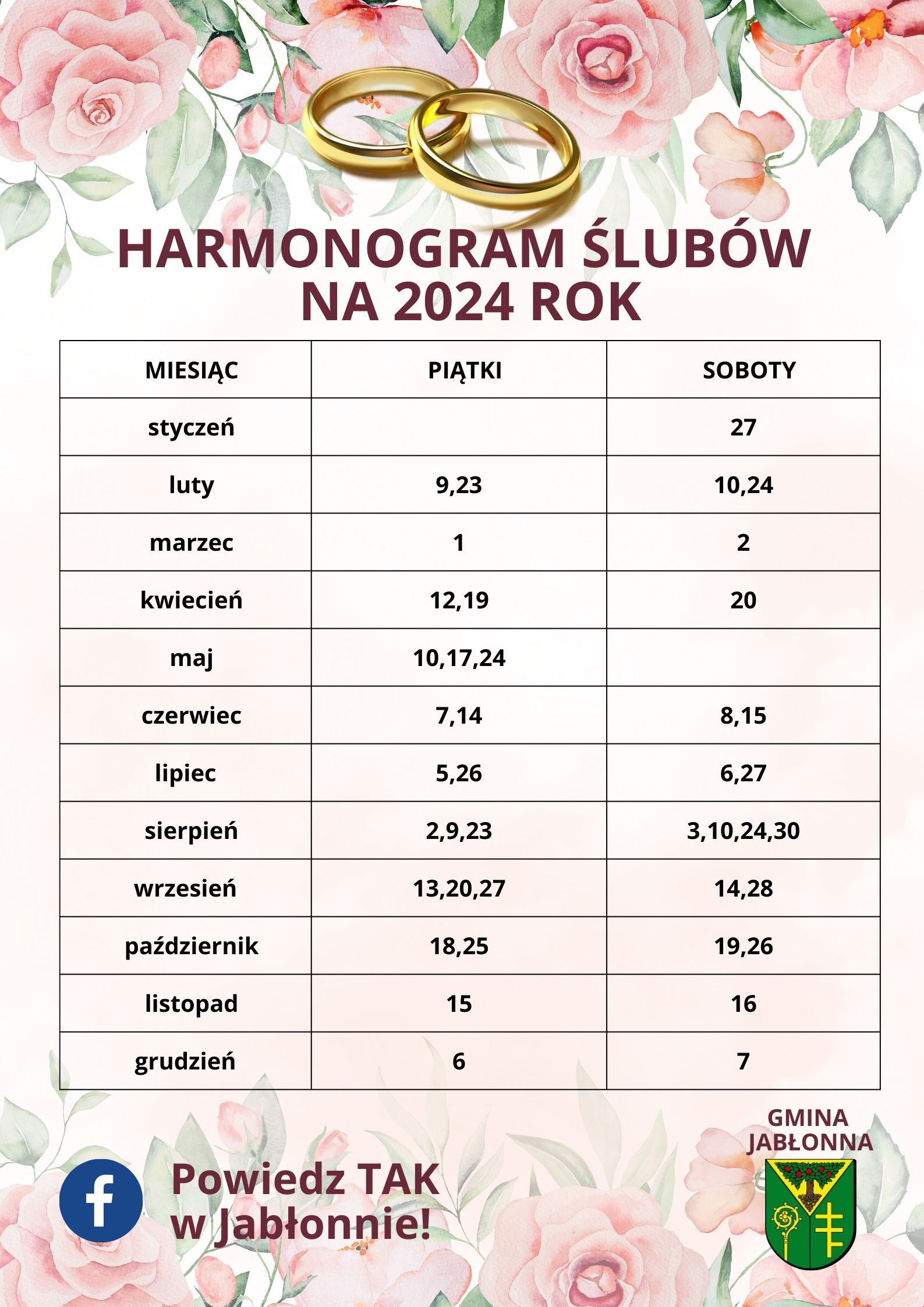 HARMONOGRAM ŚLUBÓW NA 2024 ROK

| MIESIĄC | PIĄTKI | SOBOTY |
|---|---|---|
| styczeń | | 27 |
| luty | 9,23 | 10,24 |
| marzec | 1 | 2 |
| kwiecień | 12,19 | 20 |
| maj | 10,17,24 | |
| czerwiec | 7,14 | 8,15 |
| lipiec | 5,26 | 6,27 |
| sierpień | 2,9,23 | 3,10,24,30 |
| wrzesień | 13,20,27 | 14,28 |
| październik | 18,25 | 19,26 |
| listopad | 15 | 16 |
| grudzień | 6 | 7 |

Powiedz TAK w Jabłonnie!

GMINA JABŁONNA